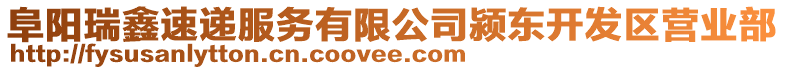 阜阳瑞鑫速递服务有限公司颍东开发区营业部
http://fysusanlytton.cn.coovee.com